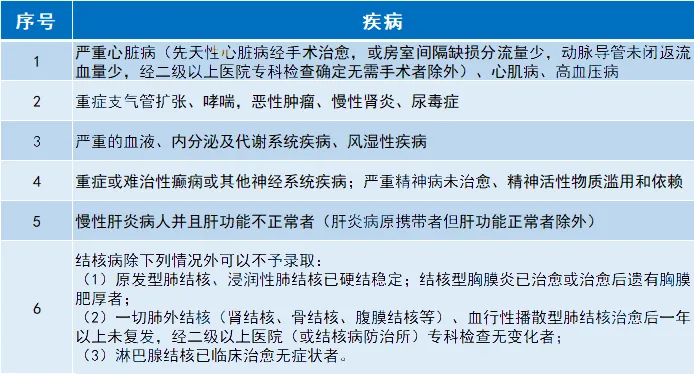 | 序号 | 疾病 |
|---|---|
| 1 | 严重心脏病（先天性心脏病经手术治愈，或房室间隔缺损分流量少，动脉导管未闭返流血量少，经二级以上医院专科检查确定无需手术者除外）、心肌病、高血压病 |
| 2 | 重症支气管扩张、哮喘，恶性肿瘤、慢性肾炎、尿毒症 |
| 3 | 严重的血液、内分泌及代谢系统疾病、风湿性疾病 |
| 4 | 重症或难治性癫痫或其他神经系统疾病；严重精神病未治愈、精神活性物质滥用和依赖 |
| 5 | 慢性肝炎病人并且肝功能不正常者（肝炎病原携带者但肝功能正常者除外） |
| 6 | 结核病除下列情况外可以不予录取：（1）原发型肺结核、浸润性肺结核已硬结稳定；结核型胸膜炎已治愈或治愈后遗有胸膜肥厚者；（2）一切肺外结核（肾结核、骨结核、腹膜结核等）、血行性播散型肺结核治愈后一年以上未复发，经二级以上医院（或结核病防治所）专科检查无变化者；（3）淋巴腺结核已临床治愈无症状者。 |